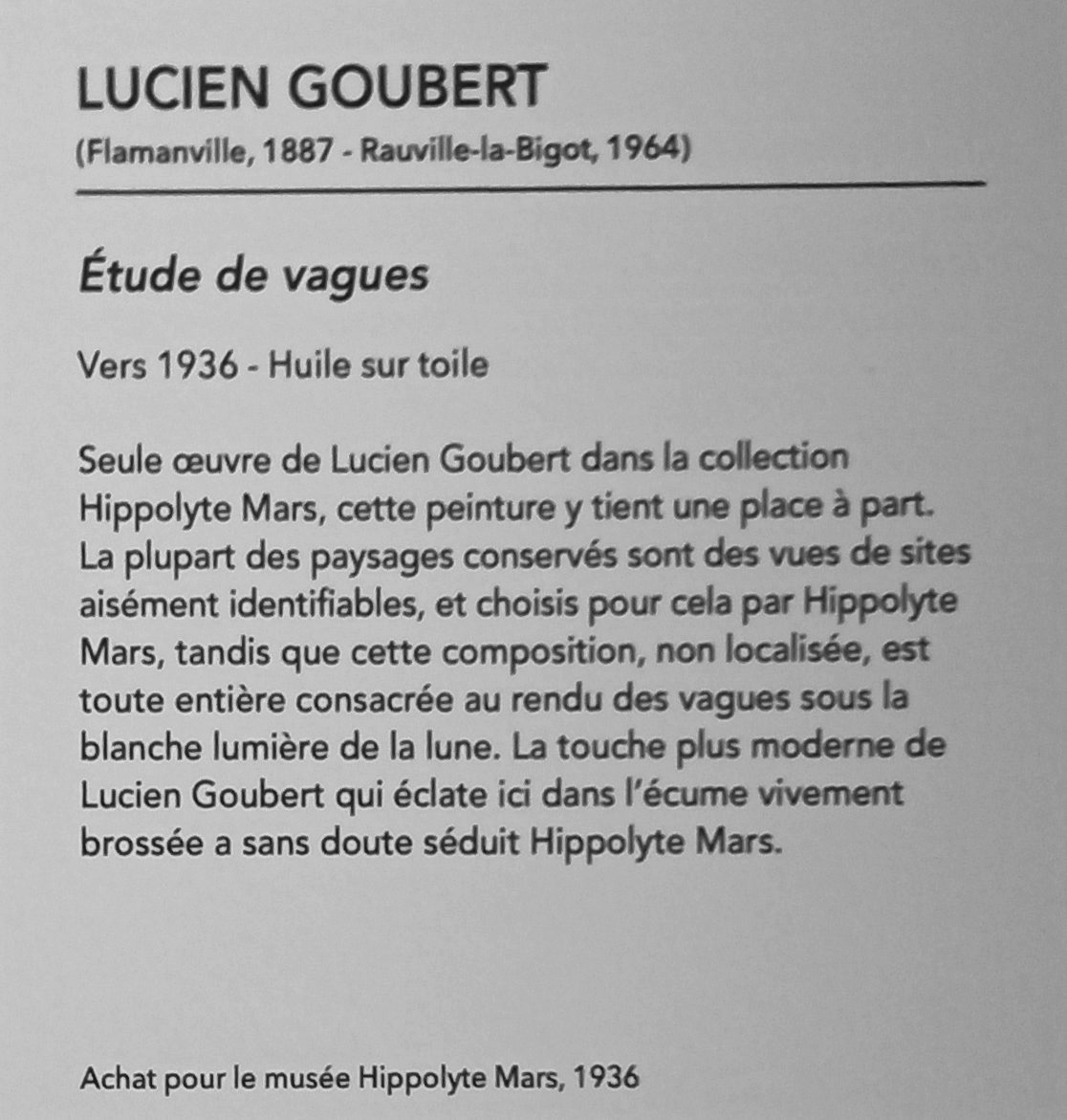 LUCIEN GOUBERT
(Flamanville, 1887 - Rauville-la-Bigot, 1964)

Étude de vagues

Vers 1936 - Huile sur toile

Seule œuvre de Lucien Goubert dans la collection Hippolyte Mars, cette peinture y tient une place à part. La plupart des paysages conservés sont des vues de sites aisément identifiables, et choisis pour cela par Hippolyte Mars, tandis que cette composition, non localisée, est toute entière consacrée au rendu des vagues sous la blanche lumière de la lune. La touche plus moderne de Lucien Goubert qui éclate ici dans l'écume vivement brossée a sans doute séduit Hippolyte Mars.

Achat pour le musée Hippolyte Mars, 1936